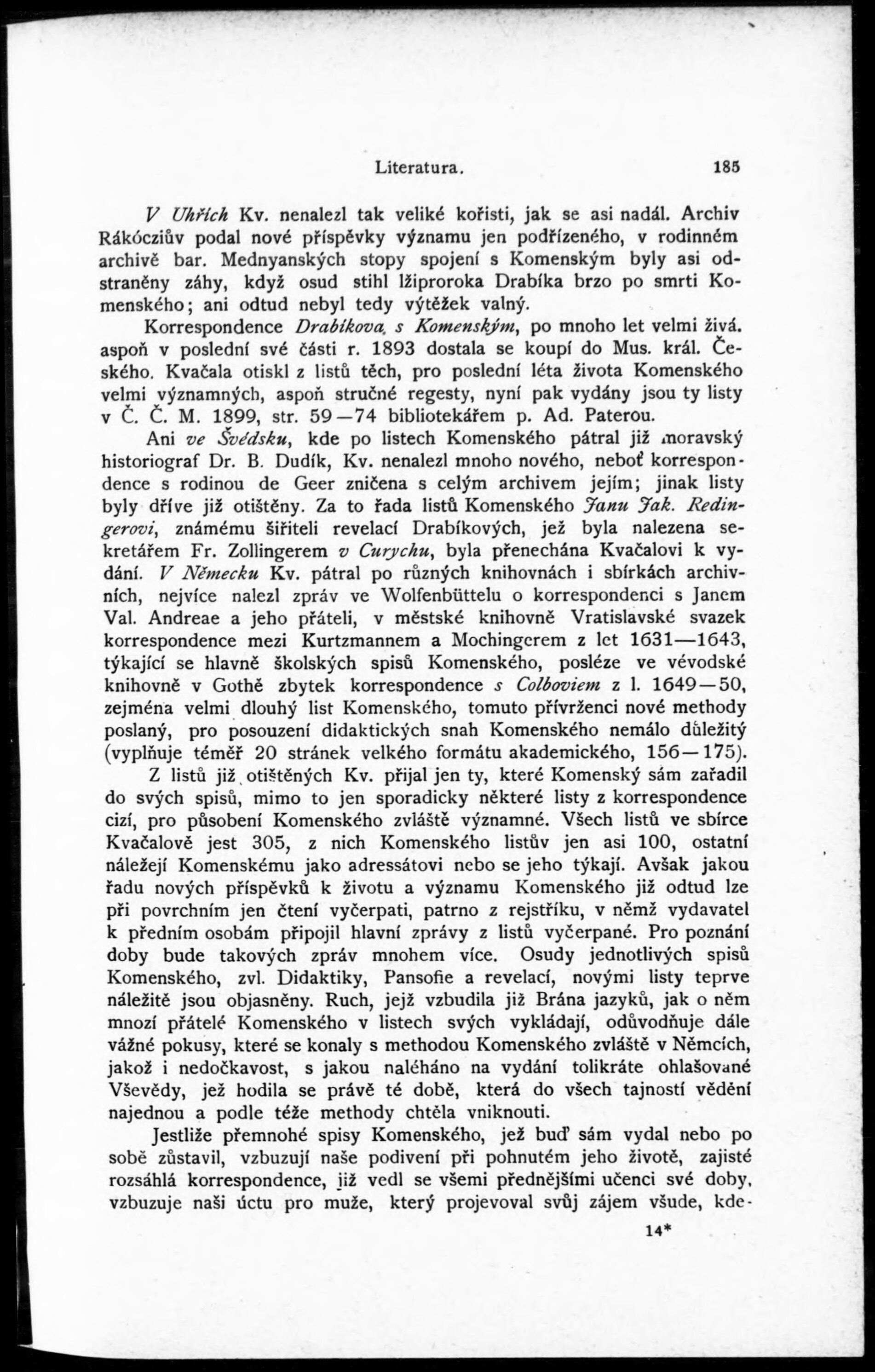 Literatura. 185

V Uhřích Kv. nenalezl tak veliké kořisti, jak se asi nadál. Archiv Rákócziův podal nové příspěvky významu jen podřízeného, v rodinném archivě bar. Mednyanských stopy spojení s Komenským byly asi odstraněny záhy, když osud stihl lžiproroka Drabíka brzo po smrti Komenského; ani odtud nebyl tedy výtěžek valný.

Korrespondence Drabíkova, s Komenským, po mnoho let velmi živá. aspoň v poslední své části r. 1893 dostala se koupí do Mus. král. Českého. Kvačala otiskl z listů těch, pro poslední léta života Komenského velmi významných, aspoň stručné regesty, nyní pak vydány jsou ty listy v Č. Č. M. 1899, str. 59—74 bibliotekářem p. Ad. Paterou.

Ani ve Švédsku, kde po listech Komenského pátral již moravský historiograf Dr. B. Dudík, Kv. nenalezl mnoho nového, neboť korrespondence s rodinou de Geer zničena s celým archivem jejím; jinak listy byly dříve již otištěny. Za to řada listů Komenského Janu Jak. Redingerovi, známému šiřiteli revelací Drabíkových, jež byla nalezena sekretářem Fr. Zollingerem v Curychu, byla přenechána Kvačalovi k vydání. V Německu Kv. pátral po různých knihovnách i sbírkách archivních, nejvíce nalezl zpráv ve Wolfenbüttelu o korrespondenci s Janem Val. Andreae a jeho přáteli, v městské knihovně Vratislavské svazek korrespondence mezi Kurtzmannem a Mochingerem z let 1631—1643, týkající se hlavně školských spisů Komenského, posléze ve vévodské knihovně v Gothě zbytek korrespondence s Colboviem z l. 1649—50, zejména velmi dlouhý list Komenského, tomuto přívrženci nové methody poslaný, pro posouzení didaktických snah Komenského nemálo důležitý (vyplňuje téměř 20 stránek velkého formátu akademického, 156—175).

Z listů již otištěných Kv. přijal jen ty, které Komenský sám zařadil do svých spisů, mimo to jen sporadicky některé listy z korrespondence cizí, pro působení Komenského zvláště významné. Všech listů ve sbírce Kvačalově jest 305, z nich Komenského listův jen asi 100, ostatní náležejí Komenskému jako adressátovi nebo se jeho týkají. Avšak jakou řadu nových příspěvků k životu a významu Komenského již odtud lze při povrchním jen čtení vyčerpati, patrno z rejstříku, v němž vydavatel k předním osobám připojil hlavní zprávy z listů vyčerpané. Pro poznání doby bude takových zpráv mnohem více. Osudy jednotlivých spisů Komenského, zvl. Didaktiky, Pansofie a revelací, novými listy teprve náležitě jsou objasněny. Ruch, jejž vzbudila již Brána jazyků, jak o něm mnozí přátelé Komenského v listech svých vykládají, odůvodňuje dále vážné pokusy, které se konaly s methodou Komenského zvláště v Němcích, jakož i nedočkavost, s jakou naléháno na vydání tolikráte ohlašované Vševědy, jež hodila se právě té době, která do všech tajností vědění najednou a podle téže methody chtěla vniknouti.

Jestliže přemnohé spisy Komenského, jež buď sám vydal nebo po sobě zůstavil, vzbuzují naše podivení při pohnutém jeho životě, zajisté rozsáhlá korrespondence, již vedl se všemi přednějšími učenci své doby, vzbuzuje naši úctu pro muže, který projevoval svůj zájem všude, kde-

14*